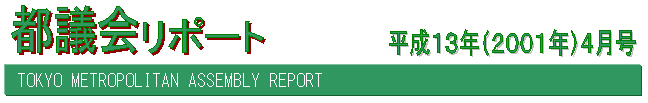 都議会リポート

平成13年(2001年)4月号

TOKYO METROPOLITAN ASSEMBLY REPORT